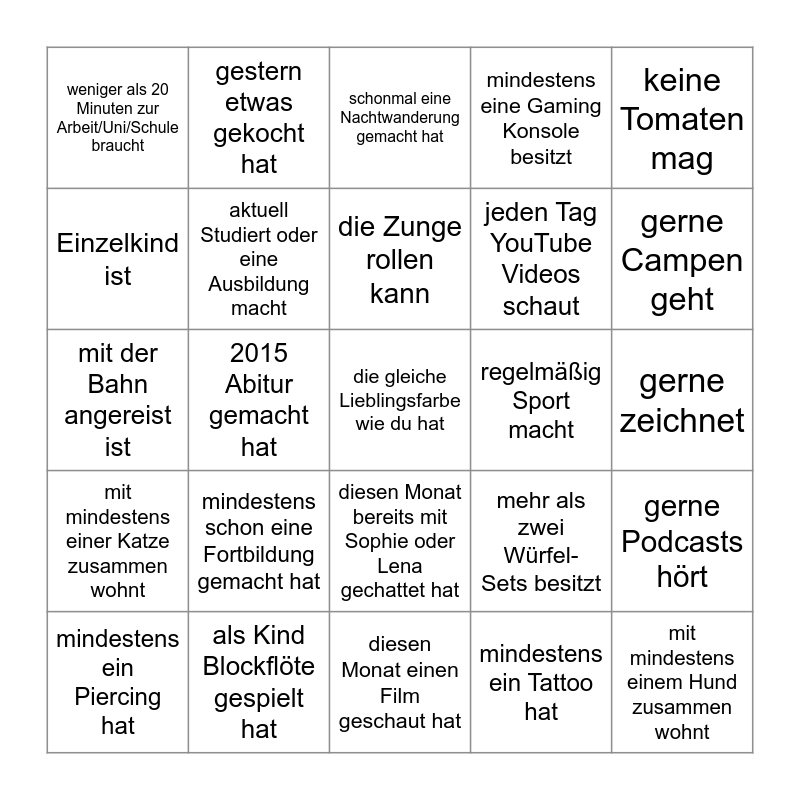 | | | | | |
|---|---|---|---|---|
| weniger als 20 Minuten zur Arbeit/Uni/Schule braucht | gestern etwas gekocht hat | schonmal eine Nachtwanderung gemacht hat | mindestens eine Gaming Konsole besitzt | keine Tomaten mag |
| Einzelkind ist | aktuell Studiert oder eine Ausbildung macht | die Zunge rollen kann | jeden Tag YouTube Videos schaut | gerne Campen geht |
| mit der Bahn angereist ist | 2015 Abitur gemacht hat | die gleiche Lieblingsfarbe wie du hat | regelmäßig Sport macht | gerne zeichnet |
| mit mindestens einer Katze zusammen wohnt | mindestens schon eine Fortbildung gemacht hat | diesen Monat bereits mit Sophie oder Lena gechattet hat | mehr als zwei Würfel-Sets besitzt | gerne Podcasts hört |
| mindestens ein Piercing hat | als Kind Blockflöte gespielt hat | diesen Monat einen Film geschaut hat | mindestens ein Tattoo hat | mit mindestens einem Hund zusammen wohnt |